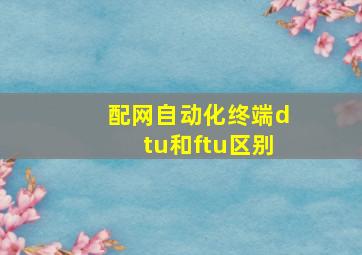 配网自动化终端dtu和ftu区别